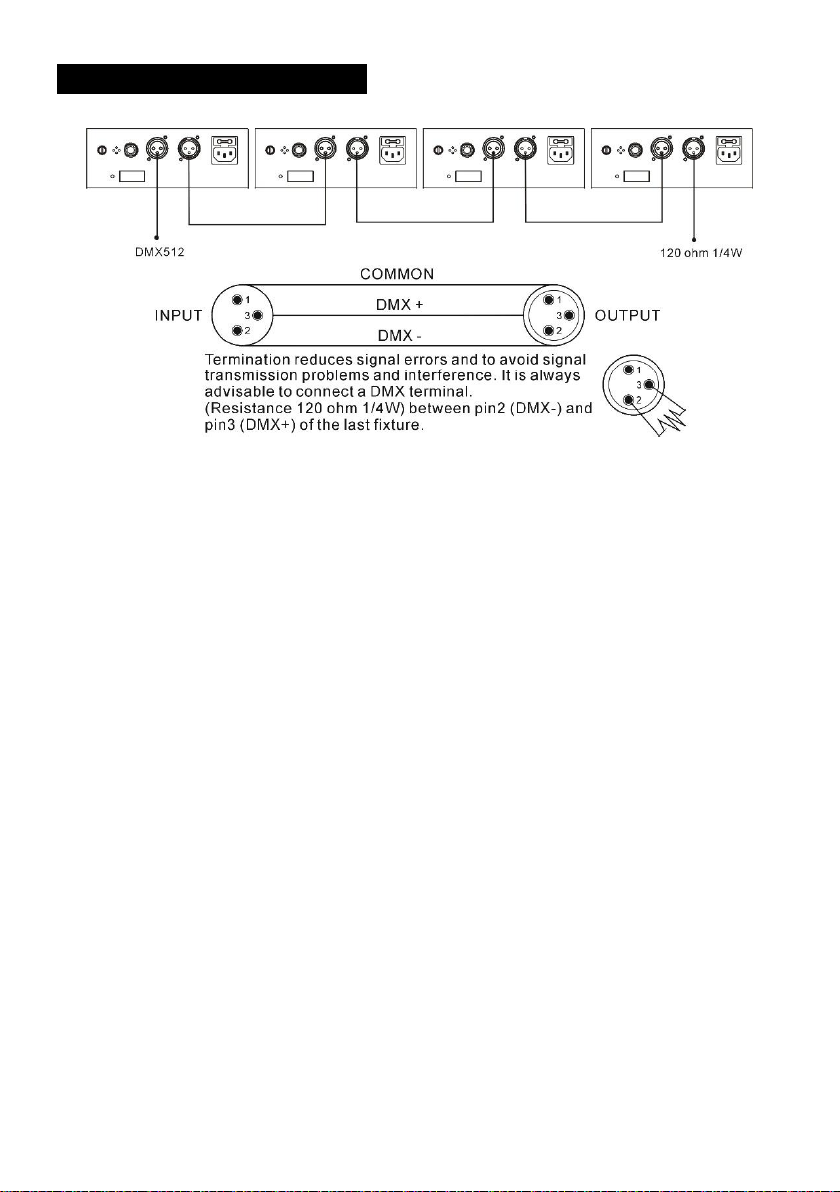 DMX512

120 ohm 1/4W

COMMON

INPUT

1
3
2

DMX +

DMX -

1
3
2

OUTPUT

Termination reduces signal errors and to avoid signal transmission problems and interference. It is always advisable to connect a DMX terminal. (Resistance 120 ohm 1/4W) between pin2 (DMX-) and pin3 (DMX+) of the last fixture.

1
3
2